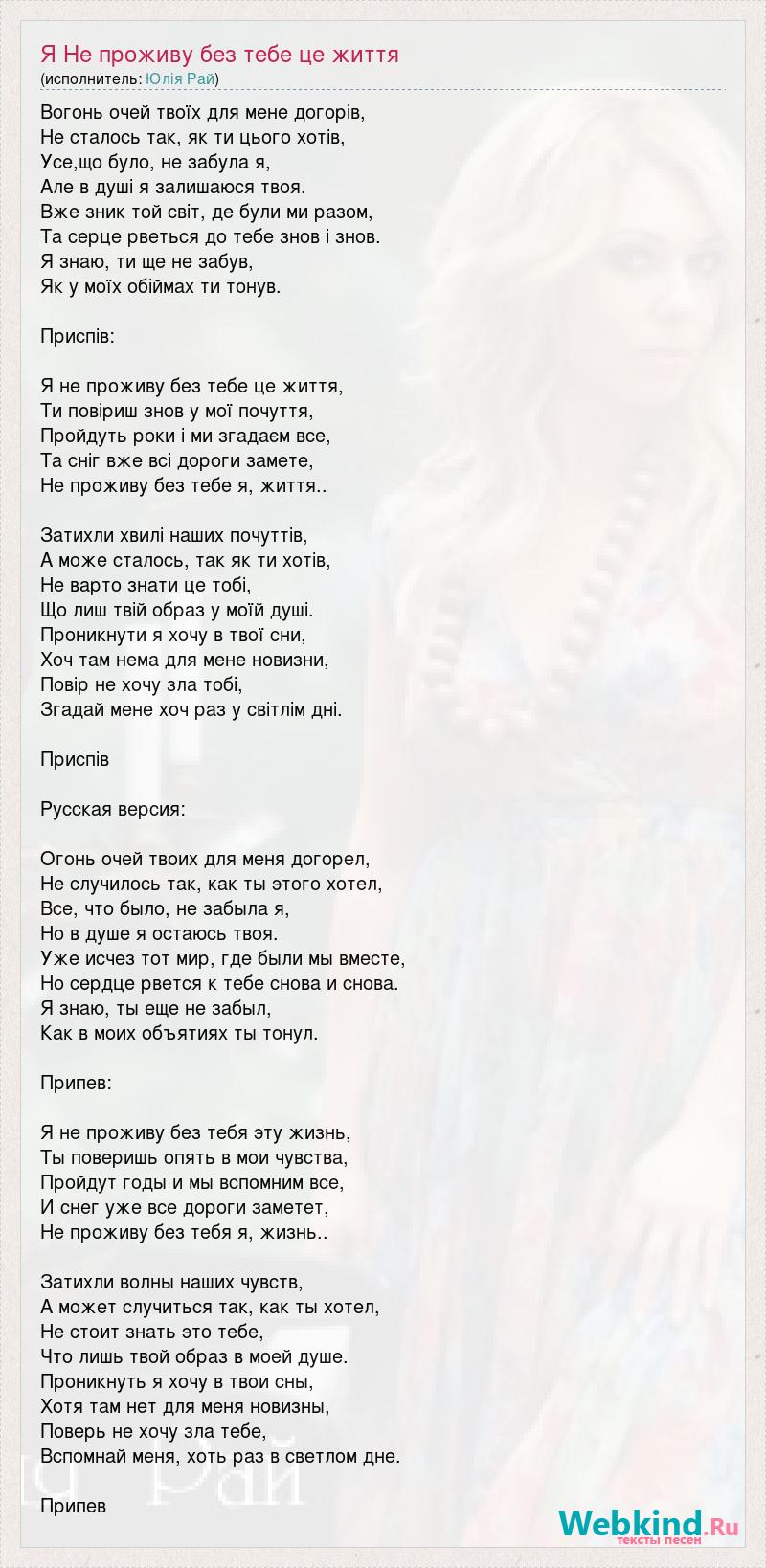 Я Не проживу без тебе це життя
(исполнитель: Юлія Рай)

Вогонь очей твоїх для мене догорів,
Не сталось так, як ти цього хотів,
Усе,що було, не забула я,
Але в душі я залишаюся твоя.
Вже зник той світ, де були ми разом,
Та серце рветься до тебе знов і знов.
Я знаю, ти ще не забув,
Як у моїх обіймах ти тонув.

Приспів:

Я не проживу без тебе це життя,
Ти повіриш знов у мої почуття,
Пройдуть роки і ми згадаєм все,
Та сніг вже всі дороги замете,
Не проживу без тебе я, життя..

Затихли хвилі наших почуттів,
А може сталось, так як ти хотів,
Не варто знати це тобі,
Що лиш твій образ у моїй душі.
Проникнути я хочу в твої сни,
Хоч там нема для мене новизни,
Повір не хочу зла тобі,
Згадай мене хоч раз у світлім дні.

Приспів

Русская версия:

Огонь очей твоих для меня догорел,
Не случилось так, как ты этого хотел,
Все, что было, не забыла я,
Но в душе я остаюсь твоя.
Уже исчез тот мир, где были мы вместе,
Но сердце рвется к тебе снова и снова.
Я знаю, ты еще не забыл,
Как в моих объятиях ты тонул.

Припев:

Я не проживу без тебя эту жизнь,
Ты поверишь опять в мои чувства,
Пройдут годы и мы вспомним все,
И снег уже все дороги заметет,
Не проживу без тебя я, жизнь..

Затихли волны наших чувств,
А может случиться так, как ты хотел,
Не стоит знать это тебе,
Что лишь твой образ в моей душе.
Проникнуть я хочу в твои сны,
Хотя там нет для меня новизны,
Поверь не хочу зла тебе,
Вспомнай меня, хоть раз в светлом дне.

Припев

Webkind.Ru
тексты песен